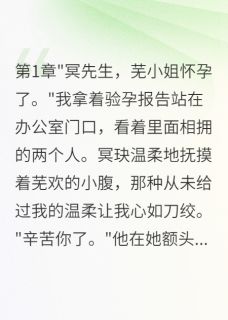 第1章"冥先生，芜小姐怀孕了。"我拿着验孕报告站在办公室门口，看着里面相拥的两个人。冥玦温柔地抚摸着芜欢的小腹，那种从未给过我的温柔让我心如刀绞。"辛苦你了。"他在她额头...